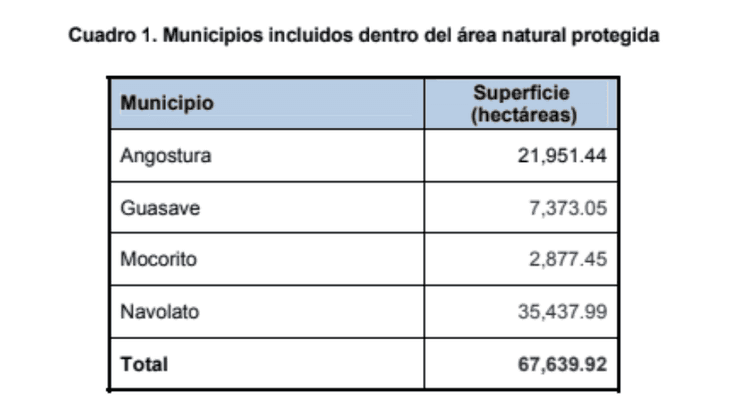 Cuadro 1. Municipios incluidos dentro del área natural protegida

| Municipio | Superficie (hectáreas) |
|---|---|
| Angostura | 21,951.44 |
| Guasave | 7,373.05 |
| Mocorito | 2,877.45 |
| Navolato | 35,437.99 |
| Total | 67,639.92 |